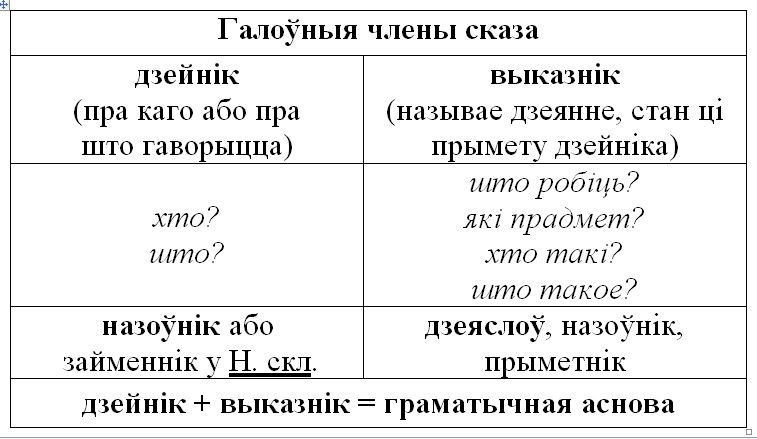 | Галоўныя члены сказа | |
|---|---|
| дзейнік (пра каго або пра што гаворыцца) | выказнік (называе дзеянне, стан ці прымету дзейніка) |
| хто? што? | што робіць? які прадмет? хто такі? што такое? |
| назоўнік або займеннік у Н. скл. | дзеяслоў, назоўнік, прыметнік |
| дзейнік + выказнік = граматычная аснова | |